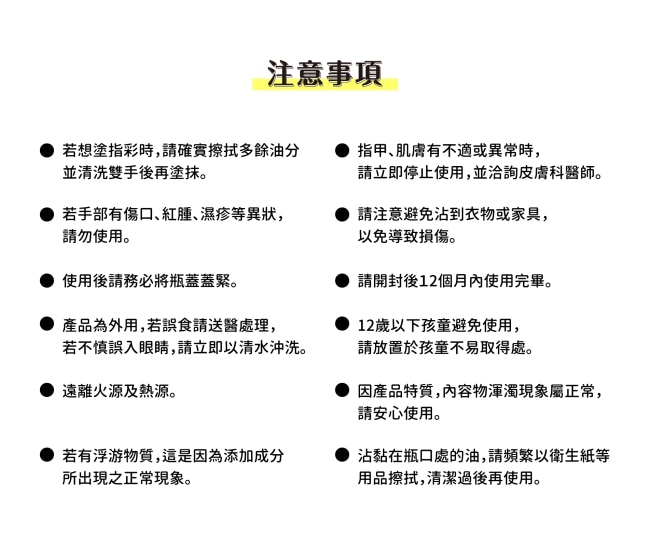 注意事項

● 若想塗指彩時，請確實擦拭多餘油分並清洗雙手後再塗抹。

● 若手部有傷口、紅腫、濕疹等異狀，請勿使用。

● 使用後請務必將瓶蓋蓋緊。

● 產品為外用，若誤食請送醫處理，若不慎誤入眼睛，請立即以清水沖洗。

● 遠離火源及熱源。

● 若有浮游物質，這是因為添加成分所出現之正常現象。

● 指甲、肌膚有不適或異常時，請立即停止使用，並洽詢皮膚科醫師。

● 請注意避免沾到衣物或家具，以免導致損傷。

● 請開封後12個月內使用完畢。

● 12歲以下孩童避免使用，請放置於孩童不易取得處。

● 因產品特質，內容物渾濁現象屬正常，請安心使用。

● 沾黏在瓶口處的油，請頻繁以衛生紙等用品擦拭，清潔過後再使用。